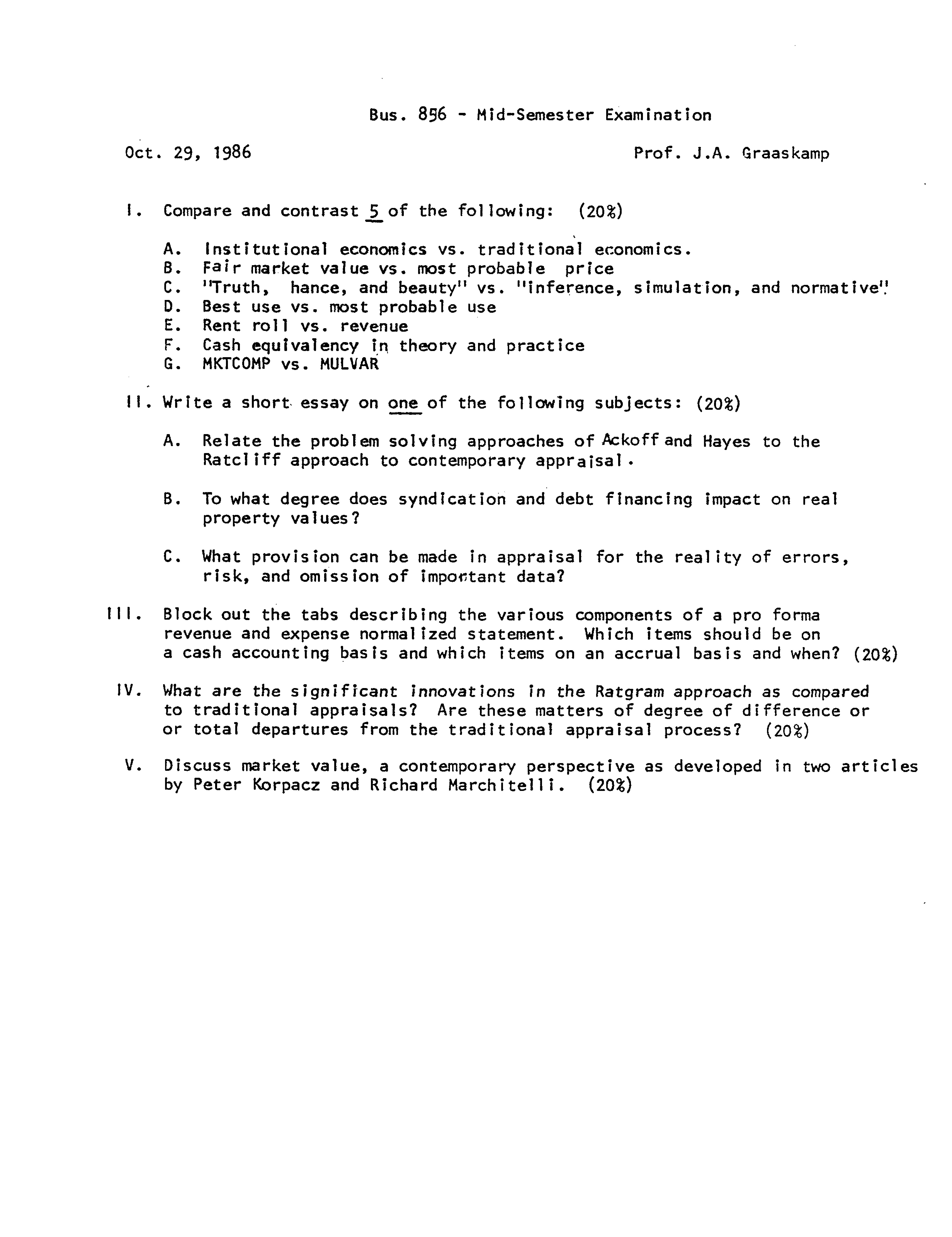 Bus. 856 - Mid-Semester Examination

Oct. 29, 1986

Prof. J.A. Graaskamp

I. Compare and contrast 5 of the following: (20%)

A. Institutional economics vs. traditional economics.
B. Fair market value vs. most probable price
C. "Truth, hance, and beauty" vs. "inference, simulation, and normative".
D. Best use vs. most probable use
E. Rent roll vs. revenue
F. Cash equivalency in theory and practice
G. MKTCOMP vs. MULVAR

II. Write a short essay on one of the following subjects: (20%)

A. Relate the problem solving approaches of Ackoff and Hayes to the Ratcliff approach to contemporary appraisal.

B. To what degree does syndication and debt financing impact on real property values?

C. What provision can be made in appraisal for the reality of errors, risk, and omission of important data?

III. Block out the tabs describing the various components of a pro forma revenue and expense normalized statement. Which items should be on a cash accounting basis and which items on an accrual basis and when? (20%)

IV. What are the significant innovations in the Ratgram approach as compared to traditional appraisals? Are these matters of degree of difference or or total departures from the traditional appraisal process? (20%)

V. Discuss market value, a contemporary perspective as developed in two articles by Peter Korpacz and Richard Marchitelli. (20%)